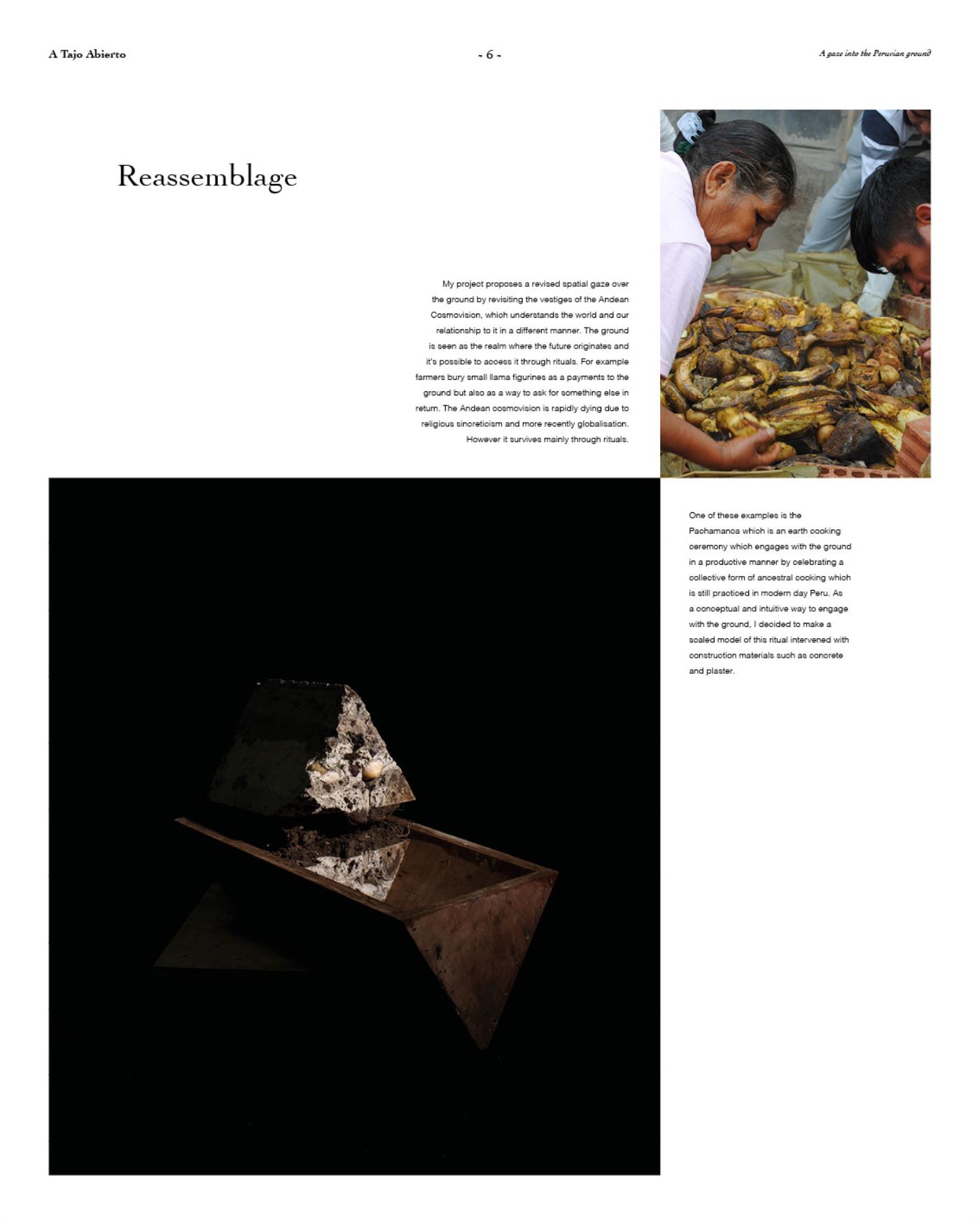 A Tajo Abierto

- 6 -

A gaze into the Peruvian ground

Reassemblage

My project proposes a revised spatial gaze over the ground by revisiting the vestiges of the Andean Cosmovision, which understands the world and our relationship to it in a different manner. The ground is seen as the realm where the future originates and it's possible to access it through rituals. For example farmers bury small llama figurines as a payments to the ground but also as a way to ask for something else in return. The Andean cosmovision is rapidly dying due to religious sincreticism and more recently globalisation. However it survives mainly through rituals.

One of these examples is the Pachamanca which is an earth cooking ceremony which engages with the ground in a productive manner by celebrating a collective form of ancestral cooking which is still practiced in modern day Peru. As a conceptual and intuitive way to engage with the ground, I decided to make a scaled model of this ritual intervened with construction materials such as concrete and plaster.